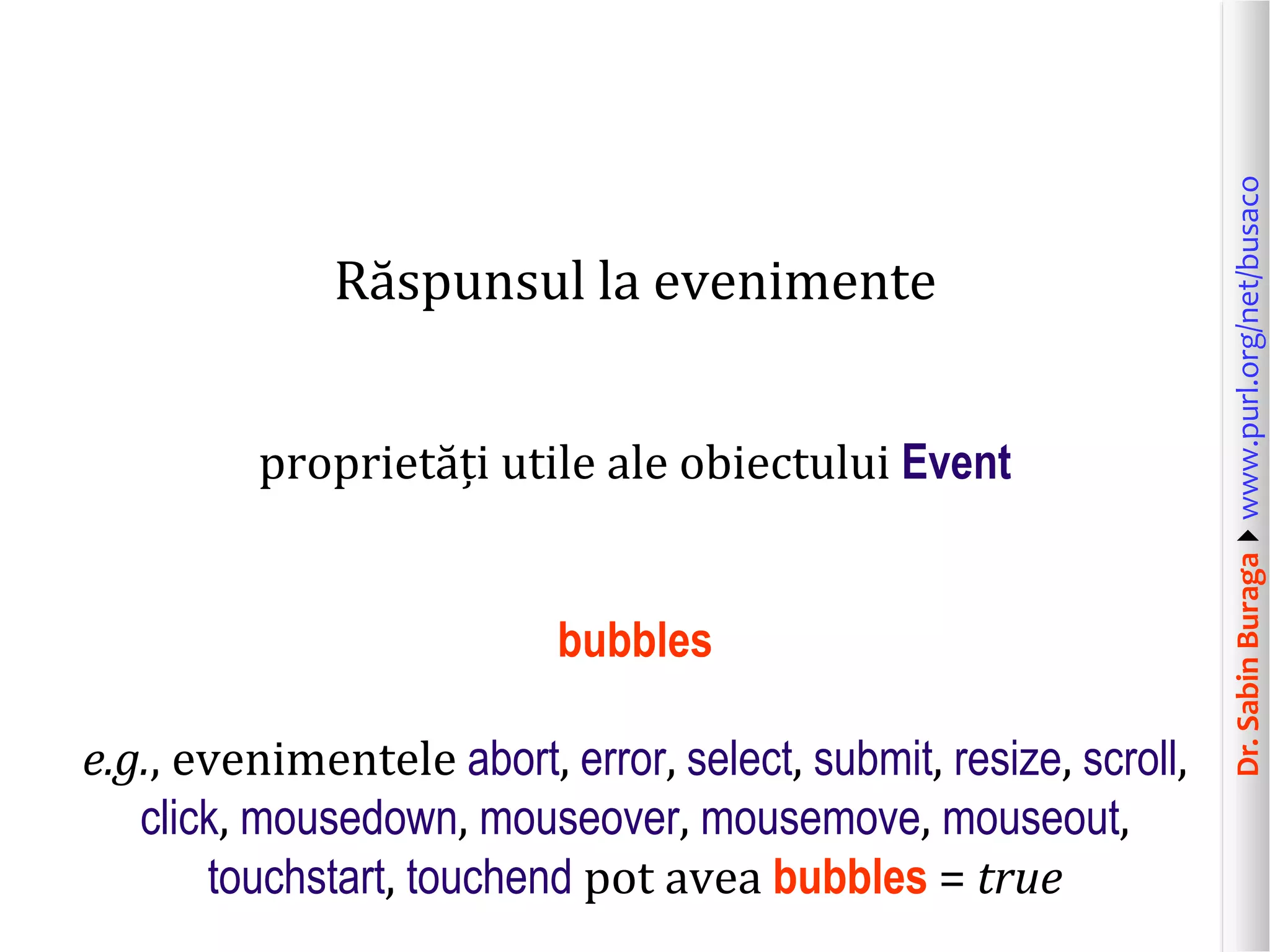 Răspunsul la evenimente

proprietăți utile ale obiectului Event

bubbles

e.g., evenimentele abort, error, select, submit, resize, scroll, click, mousedown, mouseover, mousemove, mouseout, touchstart, touchend pot avea bubbles = true

Dr. Sabin Buraga www.purl.org/net/busaco